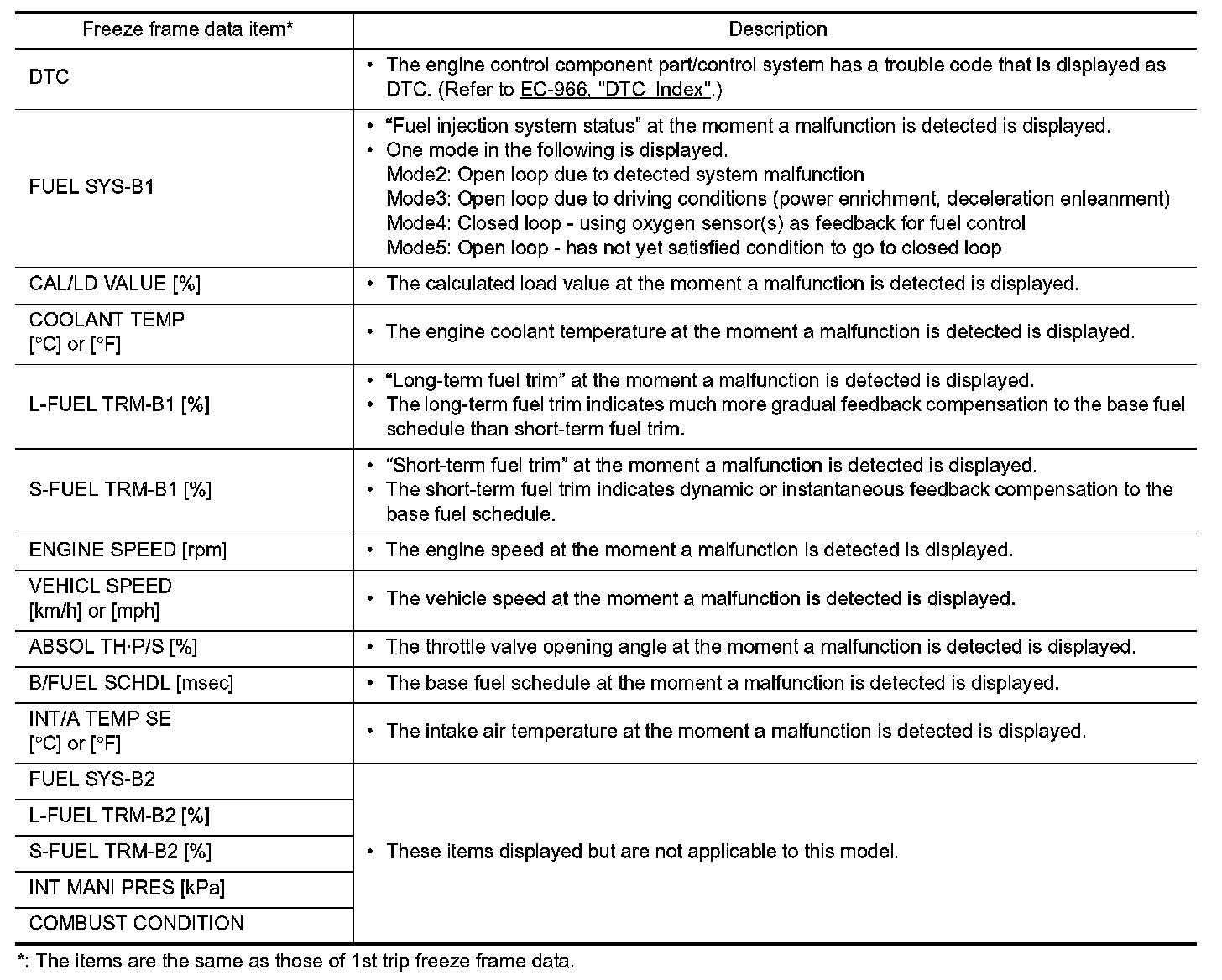 | Freeze frame data item* | Description |
|---|---|
| DTC | • The engine control component part/control system has a trouble code that is displayed as DTC. (Refer to EC-966, "DTC Index".) |
| FUEL SYS-B1 | • “Fuel injection system status” at the moment a malfunction is detected is displayed. • One mode in the following is displayed. Mode2: Open loop due to detected system malfunction Mode3: Open loop due to driving conditions (power enrichment, deceleration enleanment) Mode4: Closed loop - using oxygen sensor(s) as feedback for fuel control Mode5: Open loop - has not yet satisfied condition to go to closed loop |
| CAL/LD VALUE [%] | • The calculated load value at the moment a malfunction is detected is displayed. |
| COOLANT TEMP [°C] or [°F] | • The engine coolant temperature at the moment a malfunction is detected is displayed. |
| L-FUEL TRM-B1 [%] | • “Long-term fuel trim” at the moment a malfunction is detected is displayed. • The long-term fuel trim indicates much more gradual feedback compensation to the base fuel schedule than short-term fuel trim. |
| S-FUEL TRM-B1 [%] | • “Short-term fuel trim” at the moment a malfunction is detected is displayed. • The short-term fuel trim indicates dynamic or instantaneous feedback compensation to the base fuel schedule. |
| ENGINE SPEED [rpm] | • The engine speed at the moment a malfunction is detected is displayed. |
| VEHICL SPEED [km/h] or [mph] | • The vehicle speed at the moment a malfunction is detected is displayed. |
| ABSOL TH·P/S [%] | • The throttle valve opening angle at the moment a malfunction is detected is displayed. |
| B/FUEL SCHDL [msec] | • The base fuel schedule at the moment a malfunction is detected is displayed. |
| INT/A TEMP SE [°C] or [°F] | • The intake air temperature at the moment a malfunction is detected is displayed. |
| FUEL SYS-B2 | • These items displayed but are not applicable to this model. |
| L-FUEL TRM-B2 [%] | |
| S-FUEL TRM-B2 [%] | |
| INT MANI PRES [kPa] | |
| COMBUST CONDITION | |

*: The items are the same as those of 1st trip freeze frame data.